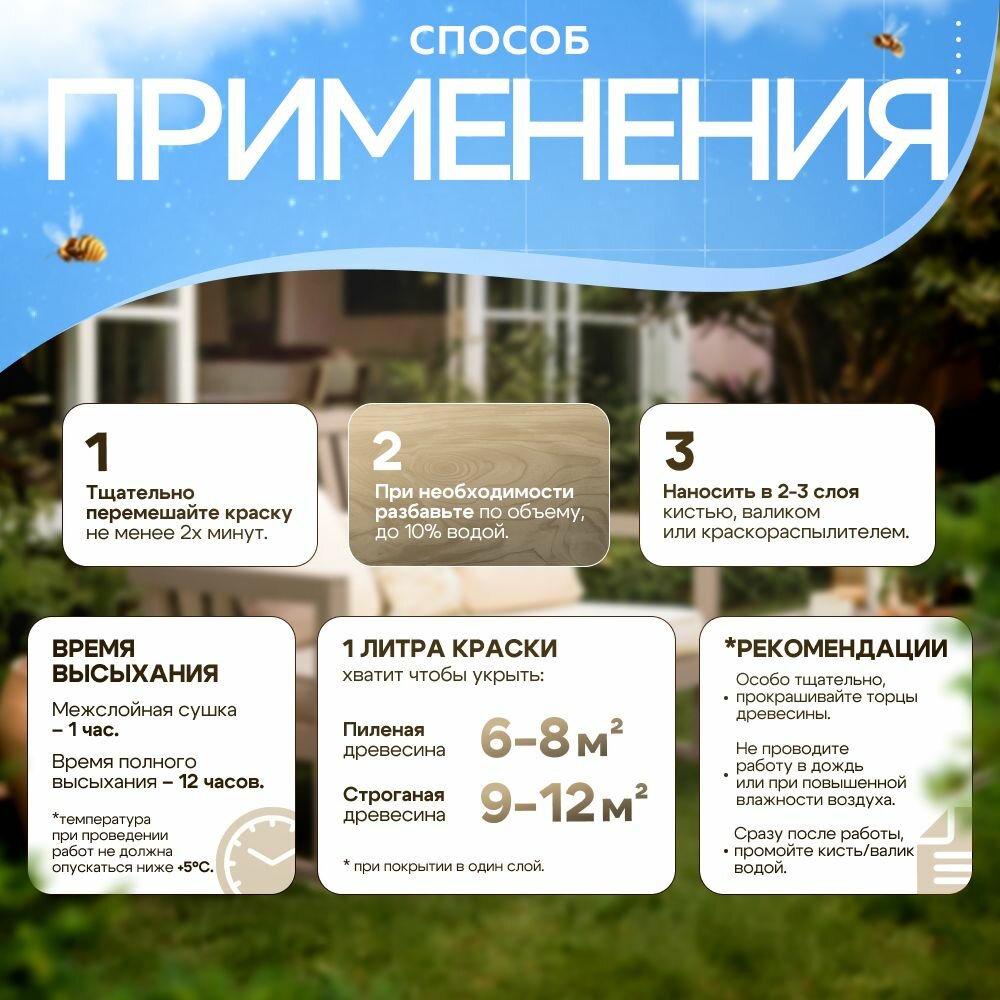 СПОСОБ

ПРИМЕНЕНИЯ

1

Тщательно перемешайте краску не менее 2х минут.

2

При необходимости разбавьте по объему, до 10% водой.

3

Наносить в 2-3 слоя кистью, валиком или краскораспылителем.

ВРЕМЯ ВЫСЫХАНИЯ

Межслойная сушка – 1 час.

Время полного высыхания – 12 часов.

*температура при проведении работ не должна опускаться ниже +5°С.

1 ЛИТРА КРАСКИ

хватит чтобы укрыть:

Пиленая древесина 6-8 $м^2$

Строганая древесина 9-12 $м^2$

* при покрытии в один слой.

*РЕКОМЕНДАЦИИ

• Особо тщательно, прокрашивайте торцы древесины.

• Не проводите работу в дождь или при повышенной влажности воздуха.

• Сразу после работы, промойте кисть/валик водой.